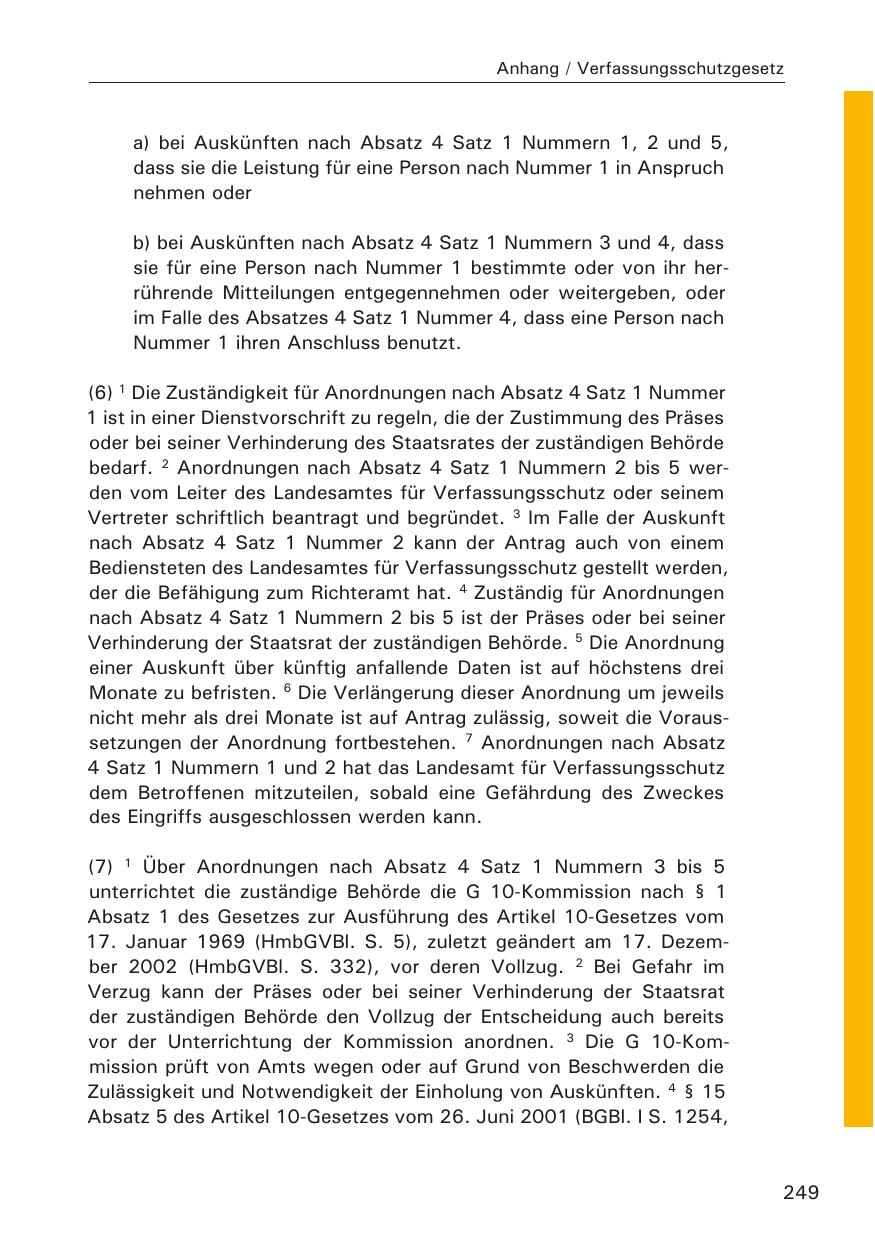 Anhang / Verfassungsschutzgesetz

a) bei Auskünften nach Absatz 4 Satz 1 Nummern 1, 2 und 5, dass sie die Leistung für eine Person nach Nummer 1 in Anspruch nehmen oder

b) bei Auskünften nach Absatz 4 Satz 1 Nummern 3 und 4, dass sie für eine Person nach Nummer 1 bestimmte oder von ihr herrührende Mitteilungen entgegennehmen oder weitergeben, oder im Falle des Absatzes 4 Satz 1 Nummer 4, dass eine Person nach Nummer 1 ihren Anschluss benutzt.

(6) $^1$ Die Zuständigkeit für Anordnungen nach Absatz 4 Satz 1 Nummer 1 ist in einer Dienstvorschrift zu regeln, die der Zustimmung des Präses oder bei seiner Verhinderung des Staatsrates der zuständigen Behörde bedarf. $^2$ Anordnungen nach Absatz 4 Satz 1 Nummern 2 bis 5 werden vom Leiter des Landesamtes für Verfassungsschutz oder seinem Vertreter schriftlich beantragt und begründet. $^3$ Im Falle der Auskunft nach Absatz 4 Satz 1 Nummer 2 kann der Antrag auch von einem Bediensteten des Landesamtes für Verfassungsschutz gestellt werden, der die Befähigung zum Richteramt hat. $^4$ Zuständig für Anordnungen nach Absatz 4 Satz 1 Nummern 2 bis 5 ist der Präses oder bei seiner Verhinderung der Staatsrat der zuständigen Behörde. $^5$ Die Anordnung einer Auskunft über künftig anfallende Daten ist auf höchstens drei Monate zu befristen. $^6$ Die Verlängerung dieser Anordnung um jeweils nicht mehr als drei Monate ist auf Antrag zulässig, soweit die Voraussetzungen der Anordnung fortbestehen. $^7$ Anordnungen nach Absatz 4 Satz 1 Nummern 1 und 2 hat das Landesamt für Verfassungsschutz dem Betroffenen mitzuteilen, sobald eine Gefährdung des Zweckes des Eingriffs ausgeschlossen werden kann.

(7) $^1$ Über Anordnungen nach Absatz 4 Satz 1 Nummern 3 bis 5 unterrichtet die zuständige Behörde die G 10-Kommission nach § 1 Absatz 1 des Gesetzes zur Ausführung des Artikel 10-Gesetzes vom 17. Januar 1969 (HmbGVBl. S. 5), zuletzt geändert am 17. Dezember 2002 (HmbGVBl. S. 332), vor deren Vollzug. $^2$ Bei Gefahr im Verzug kann der Präses oder bei seiner Verhinderung der Staatsrat der zuständigen Behörde den Vollzug der Entscheidung auch bereits vor der Unterrichtung der Kommission anordnen. $^3$ Die G 10-Kommission prüft von Amts wegen oder auf Grund von Beschwerden die Zulässigkeit und Notwendigkeit der Einholung von Auskünften. $^4$ § 15 Absatz 5 des Artikel 10-Gesetzes vom 26. Juni 2001 (BGBl. I S. 1254,

249